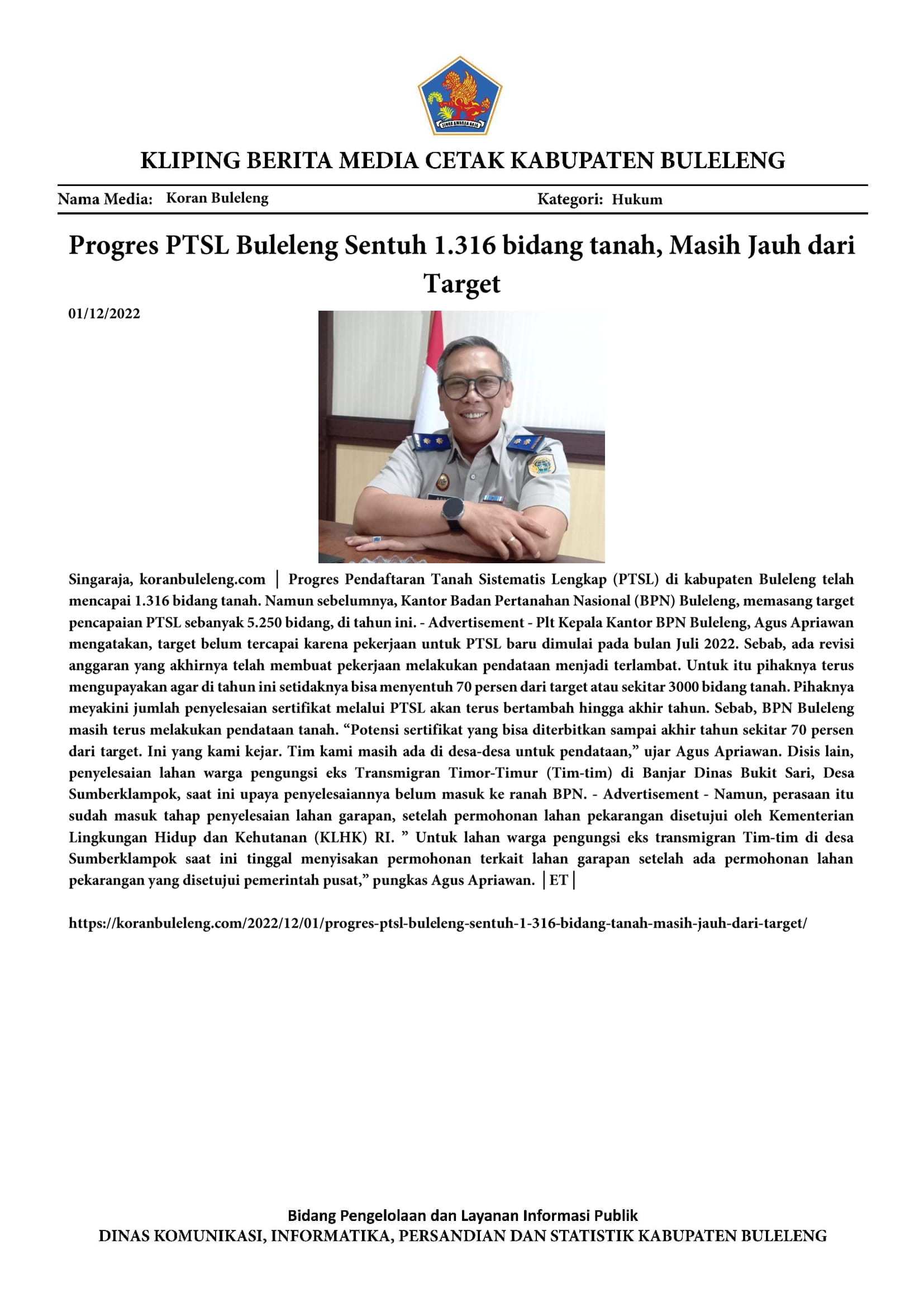 KLIPING BERITA MEDIA CETAK KABUPATEN BULELENG

Nama Media: Koran Buleleng
Kategori: Hukum

Progres PTSL Buleleng Sentuh 1.316 bidang tanah, Masih Jauh dari Target

01/12/2022

Singaraja, koranbuleleng.com | Progres Pendaftaran Tanah Sistematis Lengkap (PTSL) di kabupaten Buleleng telah mencapai 1.316 bidang tanah. Namun sebelumnya, Kantor Badan Pertanahan Nasional (BPN) Buleleng, memasang target pencapaian PTSL sebanyak 5.250 bidang, di tahun ini. - Advertisement - Plt Kepala Kantor BPN Buleleng, Agus Apriawan mengatakan, target belum tercapai karena pekerjaan untuk PTSL baru dimulai pada bulan Juli 2022. Sebab, ada revisi anggaran yang akhirnya telah membuat pekerjaan melakukan pendataan menjadi terlambat. Untuk itu pihaknya terus mengupayakan agar di tahun ini setidaknya bisa menyentuh 70 persen dari target atau sekitar 3000 bidang tanah. Pihaknya meyakini jumlah penyelesaian sertifikat melalui PTSL akan terus bertambah hingga akhir tahun. Sebab, BPN Buleleng masih terus melakukan pendataan tanah. "Potensi sertifikat yang bisa diterbitkan sampai akhir tahun sekitar 70 persen dari target. Ini yang kami kejar. Tim kami masih ada di desa-desa untuk pendataan," ujar Agus Apriawan. Disis lain, penyelesaian lahan warga pengungsi eks Transmigran Timor-Timur (Tim-tim) di Banjar Dinas Bukit Sari, Desa Sumberklampok, saat ini upaya penyelesaiannya belum masuk ke ranah BPN. - Advertisement - Namun, perasaan itu sudah masuk tahap penyelesaian lahan garapan, setelah permohonan lahan pekarangan disetujui oleh Kementerian Lingkungan Hidup dan Kehutanan (KLHK) RI. " Untuk lahan warga pengungsi eks transmigran Tim-tim di desa Sumberklampok saat ini tinggal menyisakan permohonan terkait lahan garapan setelah ada permohonan lahan pekarangan yang disetujui pemerintah pusat," pungkas Agus Apriawan. |ET|

https://koranbuleleng.com/2022/12/01/progres-ptsl-buleleng-sentuh-1-316-bidang-tanah-masih-jauh-dari-target/

Bidang Pengelolaan dan Layanan Informasi Publik
DINAS KOMUNIKASI, INFORMATIKA, PERSANDIAN DAN STATISTIK KABUPATEN BULELENG